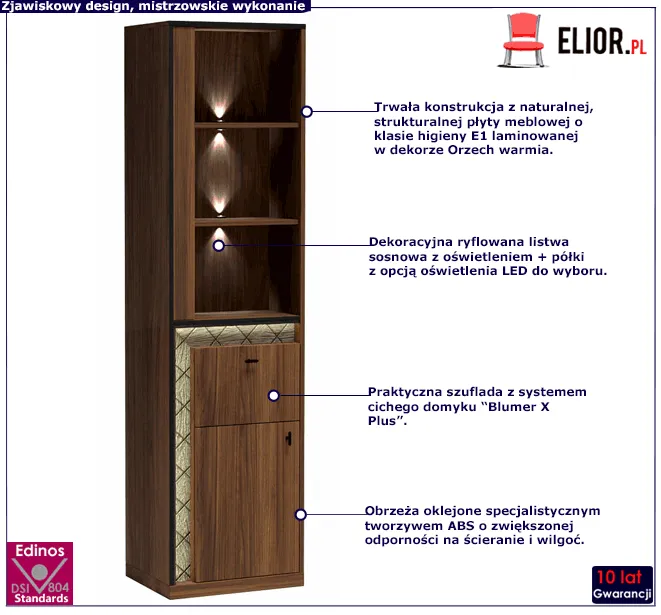 Zjawiskowy design, mistrzowskie wykonanie

ELIOR.PL

Trwała konstrukcja z naturalnej, strukturalnej płyty meblowej o klasie higieny E1 laminowanej w dekorze Orzech warmia.

Dekoracyjna ryflowana listwa sosnowa z oświetleniem + półki z opcją oświetlenia LED do wyboru.

Praktyczna szuflada z systemem cichego domyku "Blumer X Plus".

Obrzeża oklejone specjalistycznym tworzywem ABS o zwiększonej odporności na ścieranie i wilgoć.

Edinos
DSI 804
Standards

10 lat
Gwarancji